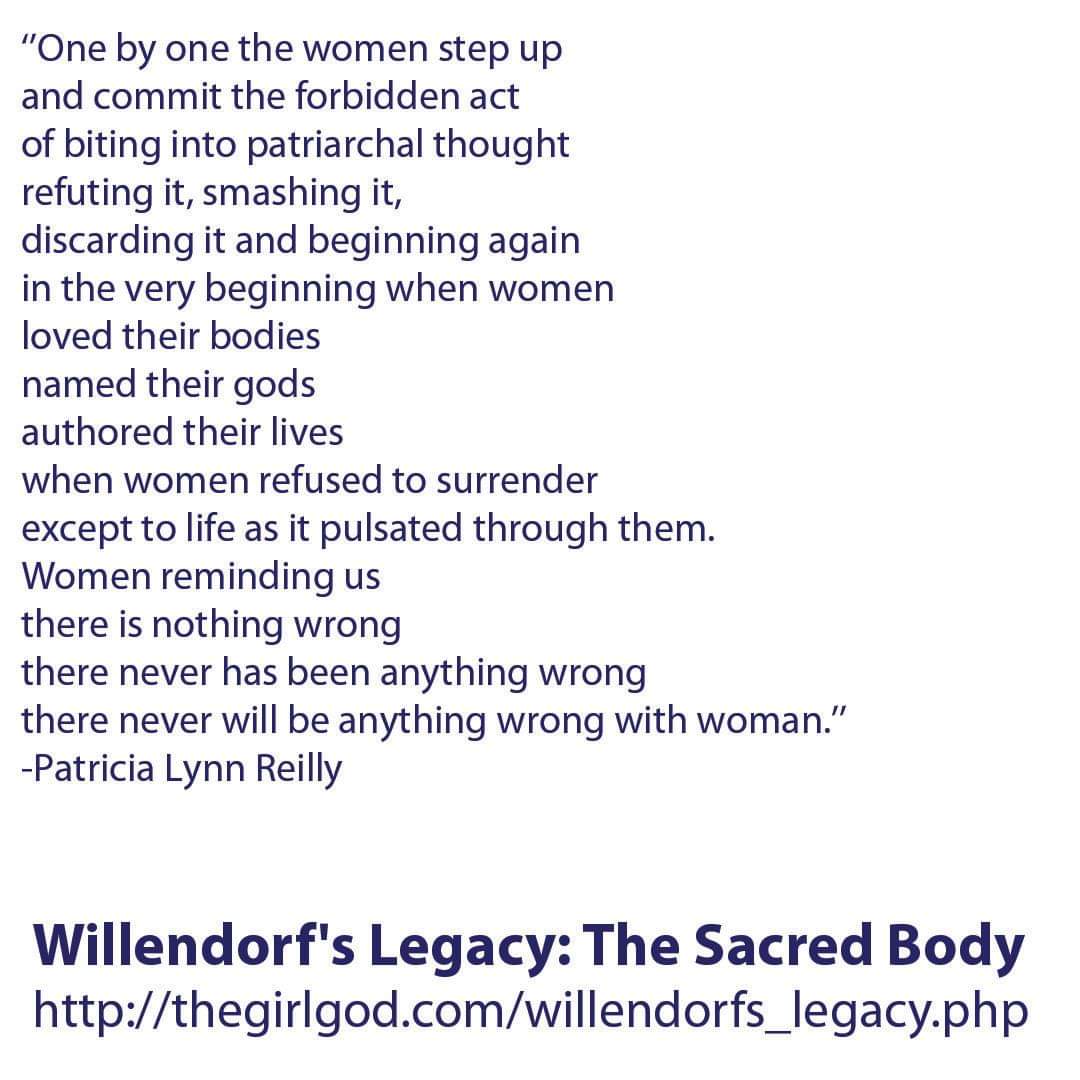 "One by one the women step up
and commit the forbidden act
of biting into patriarchal thought
refuting it, smashing it,
discarding it and beginning again
in the very beginning when women
loved their bodies
named their gods
authored their lives
when women refused to surrender
except to life as it pulsated through them.
Women reminding us
there is nothing wrong
there never has been anything wrong
there never will be anything wrong with woman."
-Patricia Lynn Reilly

Willendorf's Legacy: The Sacred Body
http://thegirlgod.com/willendorfs_legacy.php